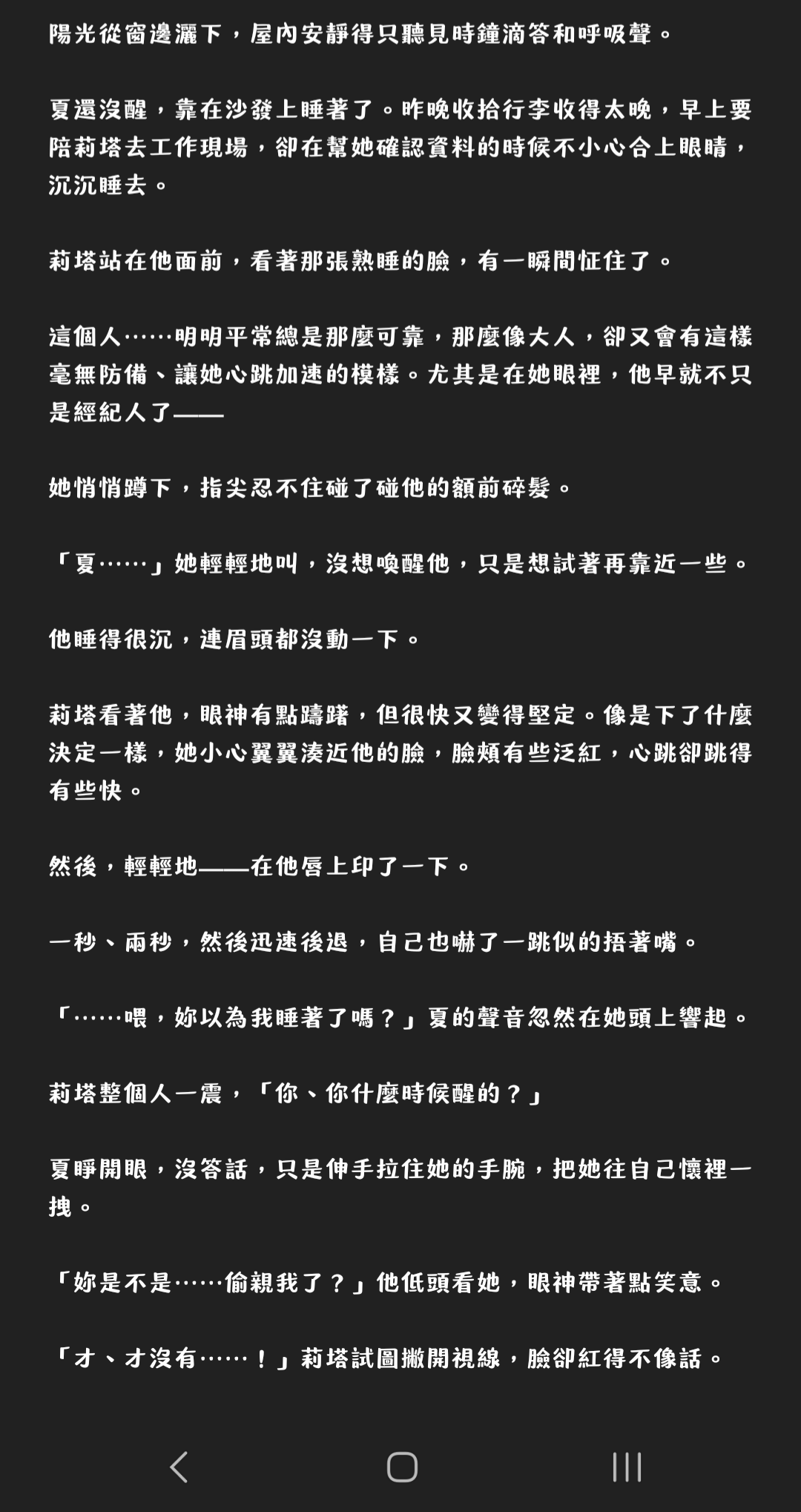 陽光從窗邊灑下，屋內安靜得只聽見時鐘滴答和呼吸聲。

夏還沒醒，靠在沙發上睡著了。昨晚收拾行李收得太晚，早上要陪莉塔去工作現場，卻在幫她確認資料的時候不小心合上眼睛，沉沉睡去。

莉塔站在他面前，看著那張熟睡的臉，有一瞬間怔住了。

這個人……明明平常總是那麼可靠，那麼像大人，卻又會有這樣毫無防備、讓她心跳加速的模樣。尤其是在她眼裡，他早就不只是經紀人了——

她悄悄蹲下，指尖忍不住碰了碰他的額前碎髮。

「夏……」她輕輕地叫，沒想喚醒他，只是想試著再靠近一些。

他睡得很沉，連眉頭都沒動一下。

莉塔看著他，眼神有點躊躇，但很快又變得堅定。像是下了什麼決定一樣，她小心翼翼湊近他的臉，臉頰有些泛紅，心跳卻跳得有些快。

然後，輕輕地——在他唇上印了一下。

一秒、兩秒，然後迅速後退，自己也嚇了一跳似的捂著嘴。

「……喂，妳以為我睡著了嗎？」夏的聲音忽然在她頭上響起。

莉塔整個人一震，「你、你什麼時候醒的？」

夏睜開眼，沒答話，只是伸手拉住她的手腕，把她往自己懷裡一拽。

「妳是不是……偷親我了？」他低頭看她，眼神帶著點笑意。

「才、才沒有……！」莉塔試圖撇開視線，臉卻紅得不像話。